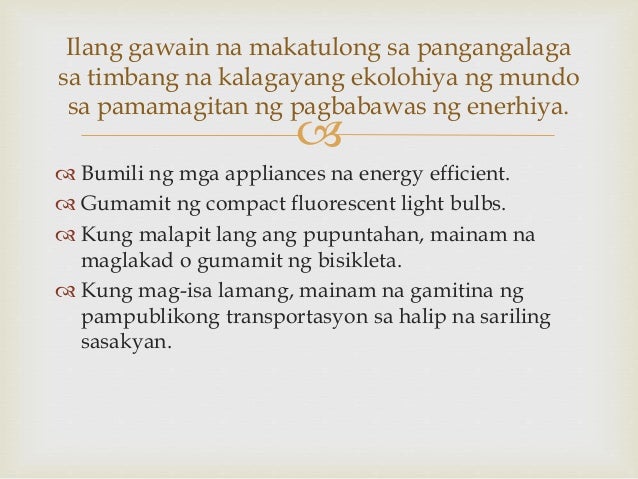 Ilang gawain na makatulong sa pangangalaga sa timbang na kalagayang ekolohiya ng mundo sa pamamagitan ng pagbabawas ng enerhiya.

Bumili ng mga appliances na energy efficient.

Gumamit ng compact fluorescent light bulbs.

Kung malapit lang ang pupuntahan, mainam na maglakad o gumamit ng bisikleta.

Kung mag-isa lamang, mainam na gamitina ng pampublikong transportasyon sa halip na sariling sasakyan.